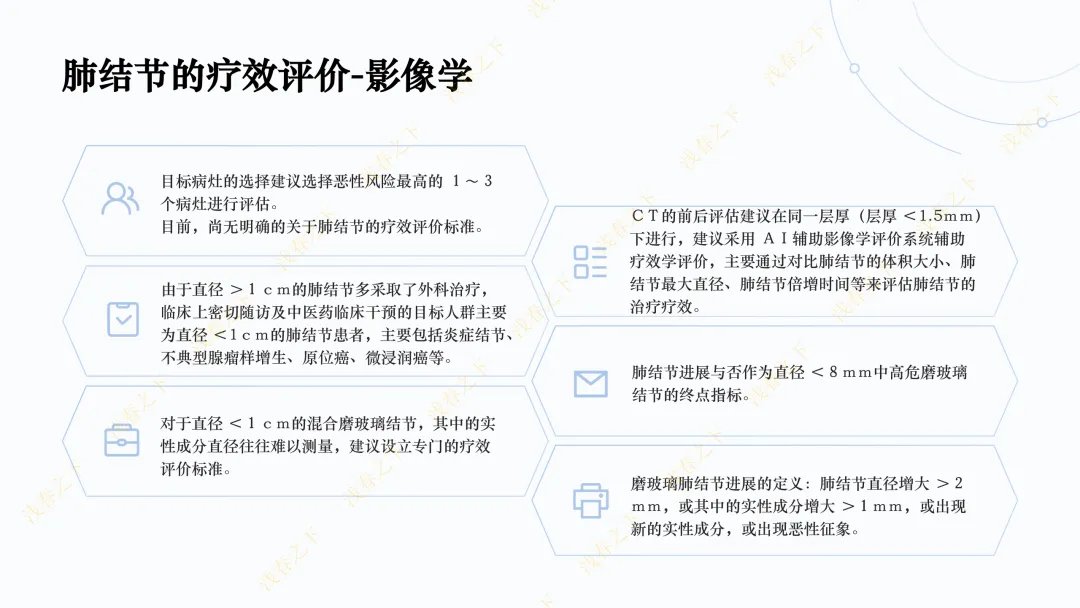 肺结节的疗效评价-影像学

目标病灶的选择建议选择恶性风险最高的1～3个病灶进行评估。
目前，尚无明确的关于肺结节的疗效评价标准。

由于直径＞1cm的肺结节多采取了外科治疗，临床上密切随访及中医药临床干预的目标人群主要为直径＜1cm的肺结节患者，主要包括炎症结节、不典型腺瘤样增生、原位癌、微浸润癌等。

对于直径＜1cm的混合磨玻璃结节，其中的实性成分直径往往难以测量，建议设立专门的疗效评价标准。

CT的前后评估建议在同一层厚（层厚＜1.5mm）下进行，建议采用AI辅助影像学评价系统辅助疗效学评价，主要通过对比肺结节的体积大小、肺结节最大直径、肺结节倍增时间等来评估肺结节的治疗疗效。

肺结节进展与否作为直径＜8mm中高危磨玻璃结节的终点指标。

磨玻璃肺结节进展的定义：肺结节直径增大＞2mm，或其中的实性成分增大＞1mm，或出现新的实性成分，或出现恶性征象。

浅春之下